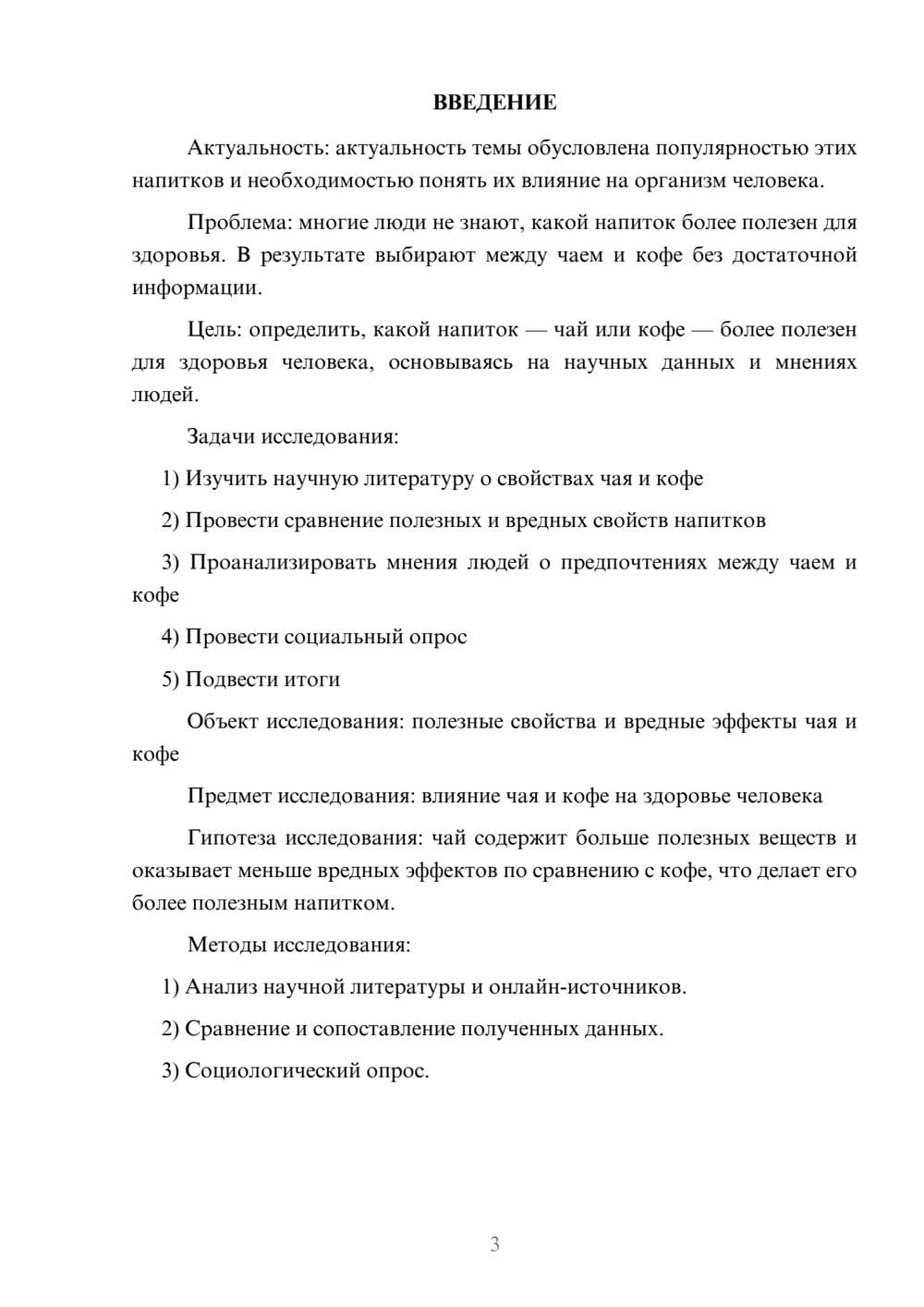 ВВЕДЕНИЕ

Актуальность: актуальность темы обусловлена популярностью этих напитков и необходимостью понять их влияние на организм человека.

Проблема: многие люди не знают, какой напиток более полезен для здоровья. В результате выбирают между чаем и кофе без достаточной информации.

Цель: определить, какой напиток — чай или кофе — более полезен для здоровья человека, основываясь на научных данных и мнениях людей.

Задачи исследования:

1) Изучить научную литературу о свойствах чая и кофе

2) Провести сравнение полезных и вредных свойств напитков

3) Проанализировать мнения людей о предпочтениях между чаем и кофе

4) Провести социальный опрос

5) Подвести итоги

Объект исследования: полезные свойства и вредные эффекты чая и кофе

Предмет исследования: влияние чая и кофе на здоровье человека

Гипотеза исследования: чай содержит больше полезных веществ и оказывает меньше вредных эффектов по сравнению с кофе, что делает его более полезным напитком.

Методы исследования:

1) Анализ научной литературы и онлайн-источников.

2) Сравнение и сопоставление полученных данных.

3) Социологический опрос.

3